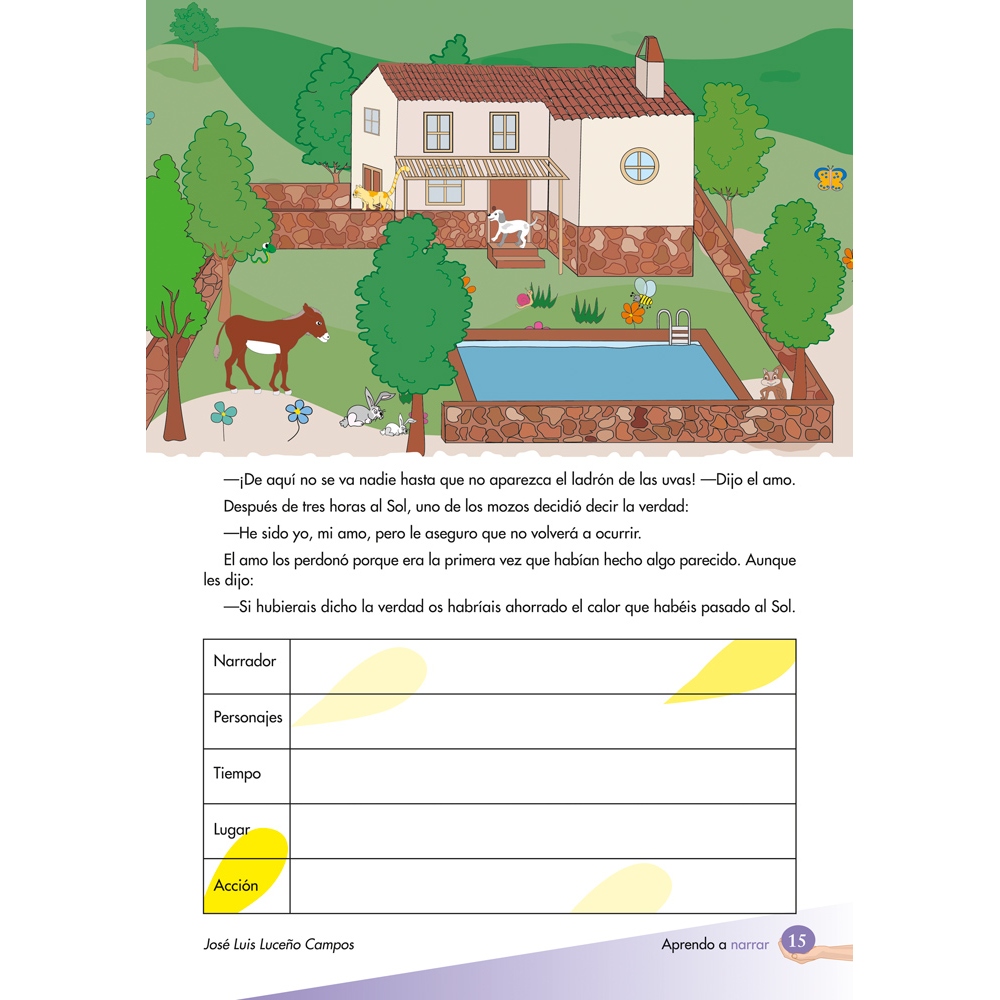 —¡De aquí no se va nadie hasta que no aparezca el ladrón de las uvas! —Dijo el amo.

Después de tres horas al Sol, uno de los mozos decidió decir la verdad:

—He sido yo, mi amo, pero le aseguro que no volverá a ocurrir.

El amo los perdonó porque era la primera vez que habían hecho algo parecido. Aunque les dijo:

—Si hubierais dicho la verdad os habríais ahorrado el calor que habéis pasado al Sol.

| Narrador | |
|---|---|
| Personajes | |
| Tiempo | |
| Lugar | |
| Acción | |

José Luis Luceño Campos

Aprendo a narrar 15